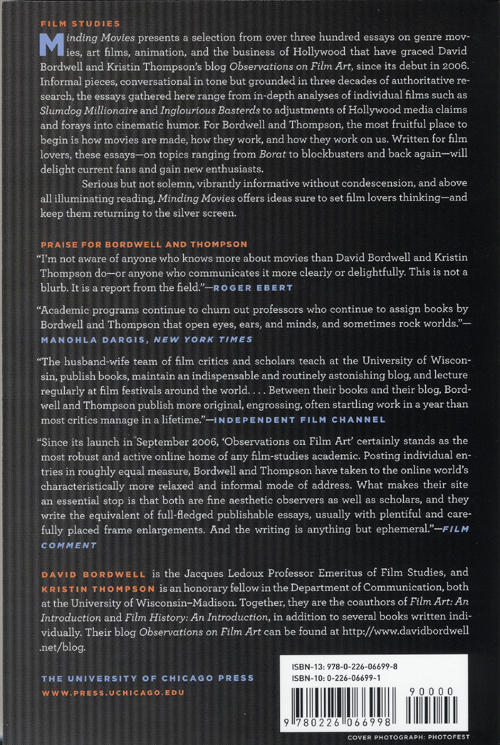 FILM STUDIES

Minding Movies presents a selection from over three hundred essays on genre movies, art films, animation, and the business of Hollywood that have graced David Bordwell and Kristin Thompson's blog Observations on Film Art, since its debut in 2006. Informal pieces, conversational in tone but grounded in three decades of authoritative research, the essays gathered here range from in-depth analyses of individual films such as Slumdog Millionaire and Inglourious Basterds to adjustments of Hollywood media claims and forays into cinematic humor. For Bordwell and Thompson, the most fruitful place to begin is how movies are made, how they work, and how they work on us. Written for film lovers, these essays—on topics ranging from Borat to blockbusters and back again—will delight current fans and gain new enthusiasts.

Serious but not solemn, vibrantly informative without condescension, and above all illuminating reading, Minding Movies offers ideas sure to set film lovers thinking—and keep them returning to the silver screen.

PRAISE FOR BORDWELL AND THOMPSON

"I'm not aware of anyone who knows more about movies than David Bordwell and Kristin Thompson do—or anyone who communicates it more clearly or delightfully. This is not a blurb. It is a report from the field."—ROGER EBERT

"Academic programs continue to churn out professors who continue to assign books by Bordwell and Thompson that open eyes, ears, and minds, and sometimes rock worlds."—MANOHLA DARGIS, NEW YORK TIMES

"The husband-wife team of film critics and scholars teach at the University of Wisconsin, publish books, maintain an indispensable and routinely astonishing blog, and lecture regularly at film festivals around the world. . . . Between their books and their blog, Bordwell and Thompson publish more original, engrossing, often startling work in a year than most critics manage in a lifetime."—INDEPENDENT FILM CHANNEL

"Since its launch in September 2006, 'Observations on Film Art' certainly stands as the most robust and active online home of any film-studies academic. Posting individual entries in roughly equal measure, Bordwell and Thompson have taken to the online world's characteristically more relaxed and informal mode of address. What makes their site an essential stop is that both are fine aesthetic observers as well as scholars, and they write the equivalent of full-fledged publishable essays, usually with plentiful and carefully placed frame enlargements. And the writing is anything but ephemeral."—FILM COMMENT

DAVID BORDWELL is the Jacques Ledoux Professor Emeritus of Film Studies, and KRISTIN THOMPSON is an honorary fellow in the Department of Communication, both at the University of Wisconsin–Madison. Together, they are the coauthors of Film Art: An Introduction and Film History: An Introduction, in addition to several books written individually. Their blog Observations on Film Art can be found at http://www.davidbordwell.net/blog.

THE UNIVERSITY OF CHICAGO PRESS
WWW.PRESS.UCHICAGO.EDU

ISBN-13: 978-0-226-06699-8
ISBN-10: 0-226-06699-1

90000

9 780226 066998

COVER PHOTOGRAPH: PHOTOFEST